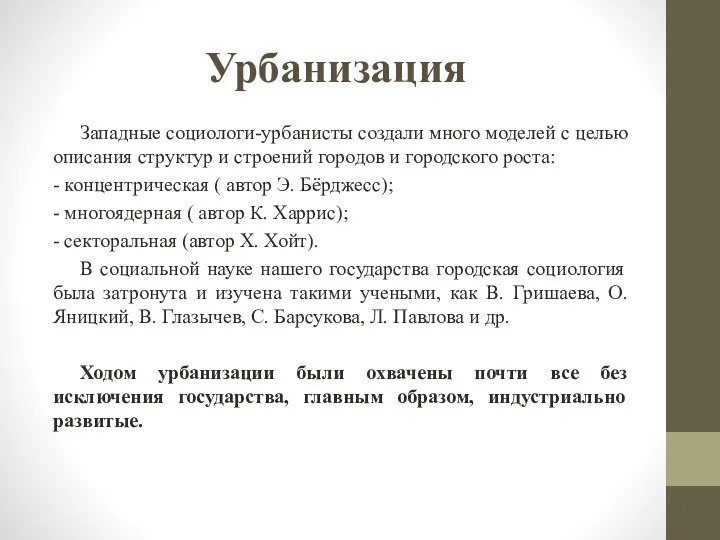 Урбанизация

Западные социологи-урбанисты создали много моделей с целью описания структур и строений городов и городского роста:
- концентрическая ( автор Э. Бёрджесс);
- многоядерная ( автор К. Харрис);
- секторальная (автор Х. Хойт).

В социальной науке нашего государства городская социология была затронута и изучена такими учеными, как В. Гришаева, О. Яницкий, В. Глазычев, С. Барсукова, Л. Павлова и др.

Ходом урбанизации были охвачены почти все без исключения государства, главным образом, индустриально развитые.